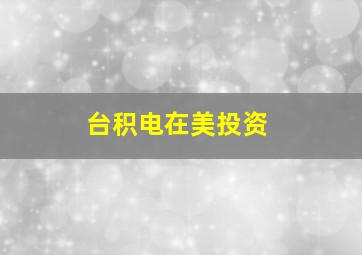 台积电在美投资